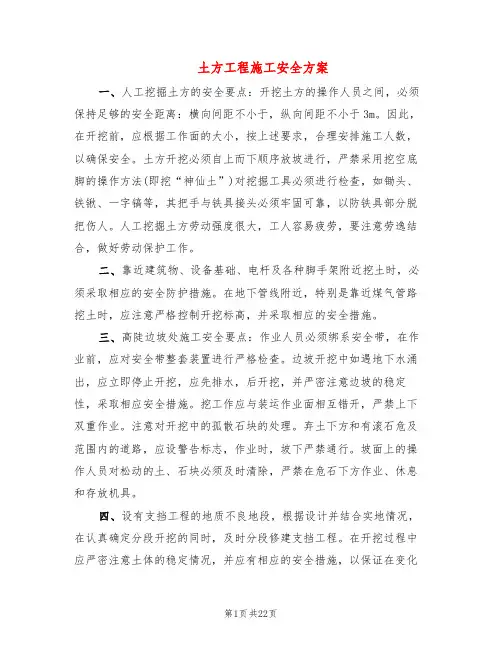 土方工程施工安全方案

一、人工挖掘土方的安全要点：开挖土方的操作人员之间，必须保持足够的安全距离：横向间距不小于，纵向间距不小于3m。因此，在开挖前，应根据工作面的大小，按上述要求，合理安排施工人数，以确保安全。土方开挖必须自上而下顺序放坡进行，严禁采用挖空底脚的操作方法(即挖“神仙土”)对挖掘工具必须进行检查，如锄头、铁锹、一字镐等，其把手与铁具接头必须牢固可靠，以防铁具部分脱把伤人。人工挖掘土方劳动强度很大，工人容易疲劳，要注意劳逸结合，做好劳动保护工作。

二、靠近建筑物、设备基础、电杆及各种脚手架附近挖土时，必须采取相应的安全防护措施。在地下管线附近，特别是靠近煤气管路挖土时，应注意严格控制开挖标高，并采取相应的安全措施。

三、高陡边坡处施工安全要点：作业人员必须绑系安全带，在作业前，应对安全带整套装置进行严格检查。边坡开挖中如遇地下水涌出，应立即停止开挖，应先排水，后开挖，并严密注意边坡的稳定性，采取相应安全措施。挖工作应与装运作业面相互错开，严禁上下双重作业。注意对开挖中的孤散石块的处理。弃土下方和有滚石危及范围内的道路，应设警告标志，作业时，坡下严禁通行。坡面上的操作人员对松动的土、石块必须及时清除，严禁在危石下方作业、休息和存放机具。

四、设有支挡工程的地质不良地段，根据设计并结合实地情况，在认真确定分段开挖的同时，及时分段修建支挡工程。在开挖过程中应严密注意土体的稳定情况，并应有相应的安全措施，以保证在变化

第1页 共22页